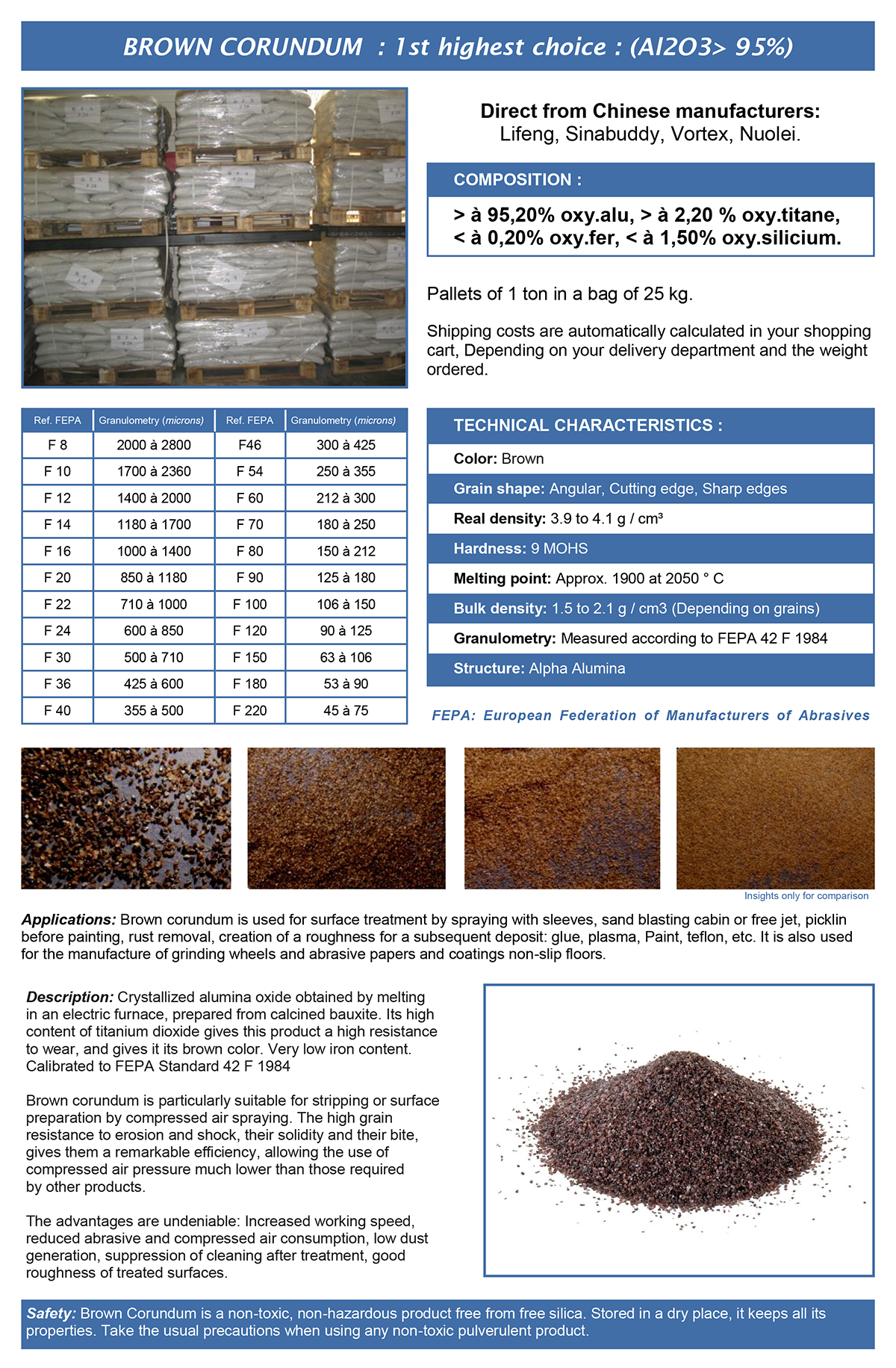 BROWN CORUNDUM : 1st highest choice : (Al2O3> 95%)

Direct from Chinese manufacturers:
Lifeng, Sinabuddy, Vortex, Nuolei.

COMPOSITION :

> à 95,20% oxy.alu, > à 2,20 % oxy.titane, < à 0,20% oxy.fer, < à 1,50% oxy.silicium.

Pallets of 1 ton in a bag of 25 kg.

Shipping costs are automatically calculated in your shopping cart, Depending on your delivery department and the weight ordered.

| Ref. FEPA | Granulometry (microns) | Ref. FEPA | Granulometry (microns) |
|---|---|---|---|
| F 8 | 2000 à 2800 | F46 | 300 à 425 |
| F 10 | 1700 à 2360 | F 54 | 250 à 355 |
| F 12 | 1400 à 2000 | F 60 | 212 à 300 |
| F 14 | 1180 à 1700 | F 70 | 180 à 250 |
| F 16 | 1000 à 1400 | F 80 | 150 à 212 |
| F 20 | 850 à 1180 | F 90 | 125 à 180 |
| F 22 | 710 à 1000 | F 100 | 106 à 150 |
| F 24 | 600 à 850 | F 120 | 90 à 125 |
| F 30 | 500 à 710 | F 150 | 63 à 106 |
| F 36 | 425 à 600 | F 180 | 53 à 90 |
| F 40 | 355 à 500 | F 220 | 45 à 75 |

TECHNICAL CHARACTERISTICS :
Color: Brown
Grain shape: Angular, Cutting edge, Sharp edges
Real density: 3.9 to 4.1 g / cm³
Hardness: 9 MOHS
Melting point: Approx. 1900 at 2050 ° C
Bulk density: 1.5 to 2.1 g / cm3 (Depending on grains)
Granulometry: Measured according to FEPA 42 F 1984
Structure: Alpha Alumina

FEPA: European Federation of Manufacturers of Abrasives

Insights only for comparison

Applications: Brown corundum is used for surface treatment by spraying with sleeves, sand blasting cabin or free jet, picklin before painting, rust removal, creation of a roughness for a subsequent deposit: glue, plasma, Paint, teflon, etc. It is also used for the manufacture of grinding wheels and abrasive papers and coatings non-slip floors.

Description: Crystallized alumina oxide obtained by melting in an electric furnace, prepared from calcined bauxite. Its high content of titanium dioxide gives this product a high resistance to wear, and gives it its brown color. Very low iron content. Calibrated to FEPA Standard 42 F 1984

Brown corundum is particularly suitable for stripping or surface preparation by compressed air spraying. The high grain resistance to erosion and shock, their solidity and their bite, gives them a remarkable efficiency, allowing the use of compressed air pressure much lower than those required by other products.

The advantages are undeniable: Increased working speed, reduced abrasive and compressed air consumption, low dust generation, suppression of cleaning after treatment, good roughness of treated surfaces.

Safety: Brown Corundum is a non-toxic, non-hazardous product free from free silica. Stored in a dry place, it keeps all its properties. Take the usual precautions when using any non-toxic pulverulent product.